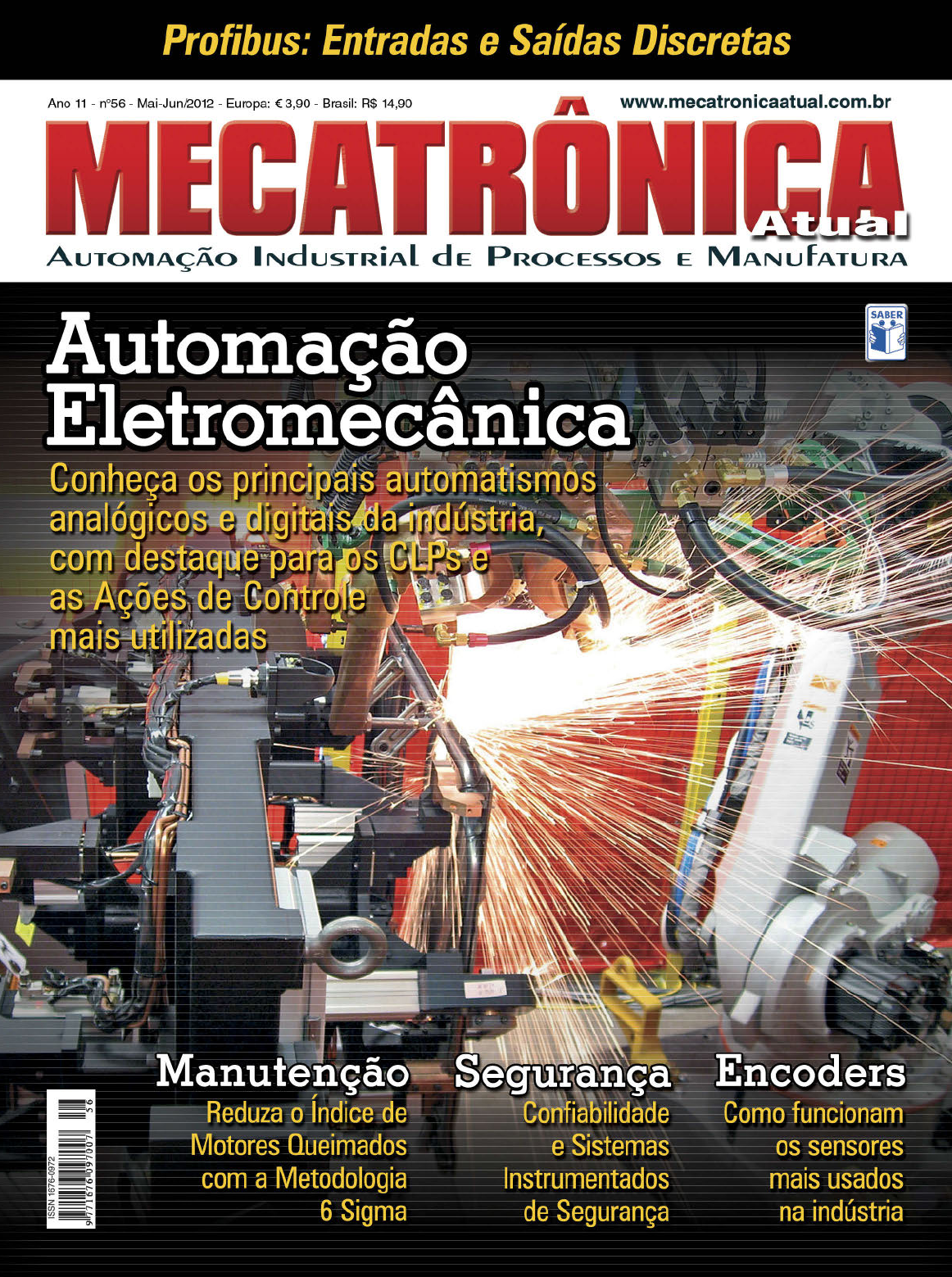 Profibus: Entradas e Saídas Discretas

Ano 11 - nº56 - Mai-Jun/2012 - Europa: € 3,90 - Brasil: R$ 14,90

www.mecatronicaatual.com.br

MECATRÔNICA Atual

AUTOMAÇÃO INDUSTRIAL DE PROCESSOS E MANUFATURA

SABER

Automação Eletromecânica

Conheça os principais automatismos analógicos e digitais da indústria, com destaque para os CLPs e as Ações de Controle mais utilizadas

Manutenção
Reduza o Índice de Motores Queimados com a Metodologia 6 Sigma

Segurança
Confiabilidade e Sistemas Instrumentados de Segurança

Encoders
Como funcionam os sensores mais usados na indústria

ISSN 1676-0972
9 771676 097007 56